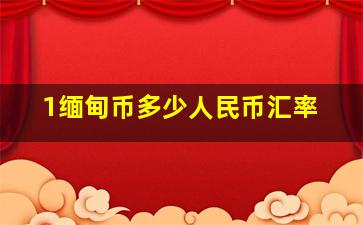 1缅甸币多少人民币汇率